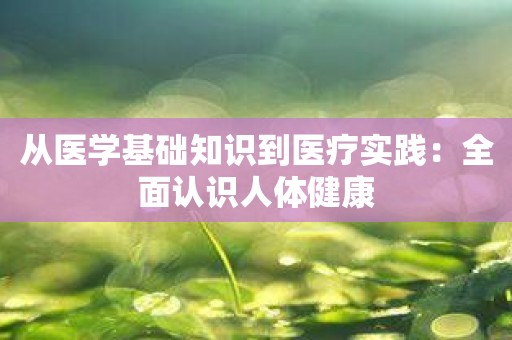 从医学基础知识到医疗实践：全面认识人体健康